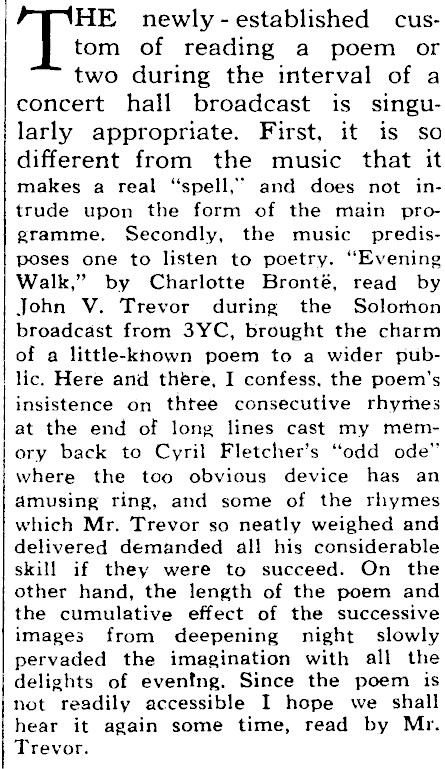 THE newly-established custom of reading a poem or two during the interval of a concert hall broadcast is singularly appropriate. First, it is so different from the music that it makes a real "spell," and does not intrude upon the form of the main programme. Secondly, the music predisposes one to listen to poetry. "Evening Walk," by Charlotte Brontë, read by John V. Trevor during the Solomon broadcast from 3YC, brought the charm of a little-known poem to a wider public. Here and there, I confess, the poem's insistence on three consecutive rhymes at the end of long lines cast my memory back to Cyril Fletcher's "odd ode" where the too obvious device has an amusing ring, and some of the rhymes which Mr. Trevor so neatly weighed and delivered demanded all his considerable skill if they were to succeed. On the other hand, the length of the poem and the cumulative effect of the successive images from deepening night slowly pervaded the imagination with all the delights of evening. Since the poem is not readily accessible I hope we shall hear it again some time, read by Mr. Trevor.